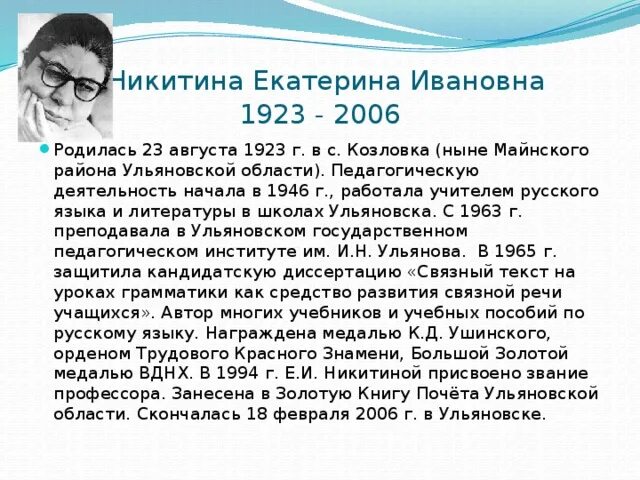 Никитина Екатерина Ивановна
1923 - 2006

Родилась 23 августа 1923 г. в с. Козловка (ныне Майнского района Ульяновской области). Педагогическую деятельность начала в 1946 г., работала учителем русского языка и литературы в школах Ульяновска. С 1963 г. преподавала в Ульяновском государственном педагогическом институте им. И.Н. Ульянова. В 1965 г. защитила кандидатскую диссертацию «Связный текст на уроках грамматики как средство развития связной речи учащихся». Автор многих учебников и учебных пособий по русскому языку. Награждена медалью К.Д. Ушинского, орденом Трудового Красного Знамени, Большой Золотой медалью ВДНХ. В 1994 г. Е.И. Никитиной присвоено звание профессора. Занесена в Золотую Книгу Почёта Ульяновской области. Скончалась 18 февраля 2006 г. в Ульяновске.